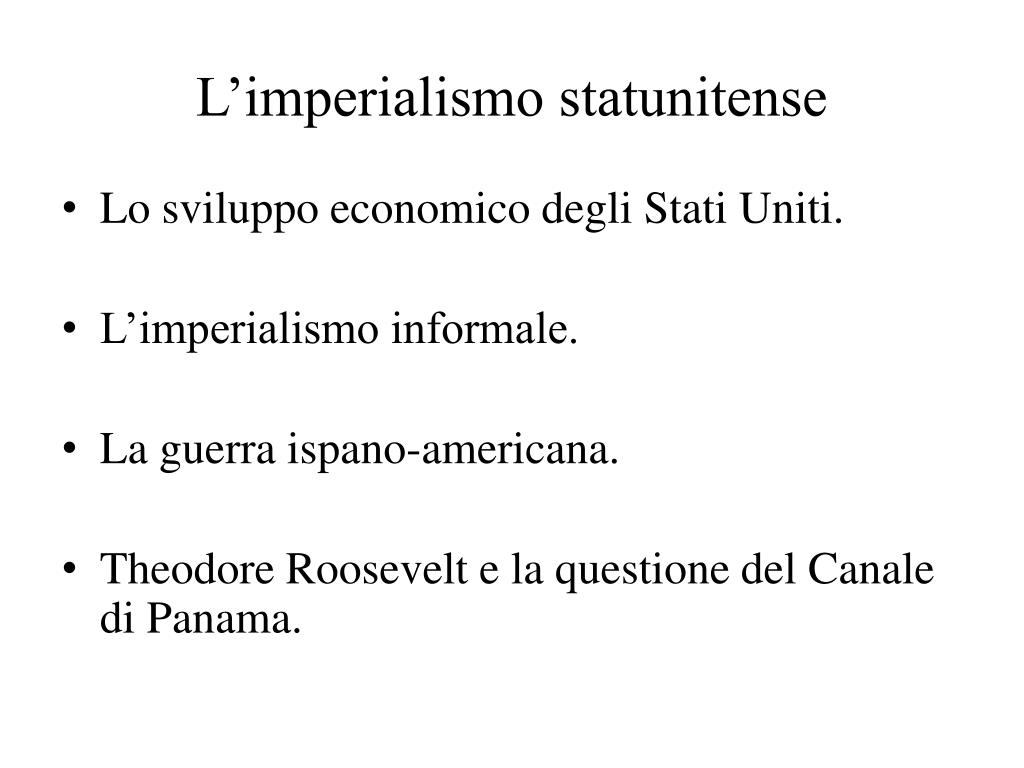 L'imperialismo statunitense

• Lo sviluppo economico degli Stati Uniti.

• L'imperialismo informale.

• La guerra ispano-americana.

• Theodore Roosevelt e la questione del Canale di Panama.